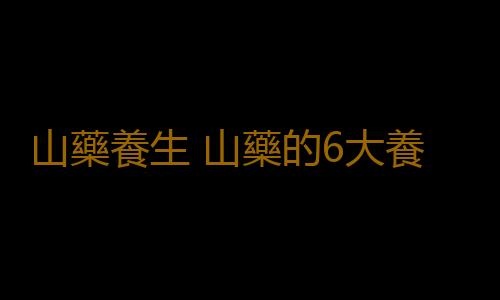 山藥養生 山藥的6大養